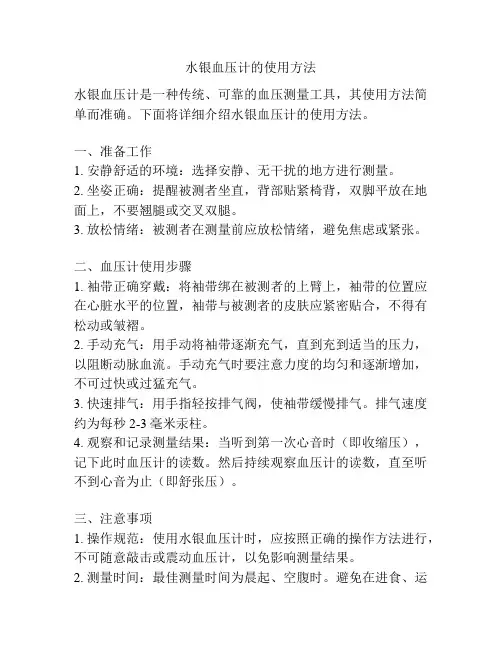 水银血压计的使用方法

水银血压计是一种传统、可靠的血压测量工具，其使用方法简单而准确。下面将详细介绍水银血压计的使用方法。

一、准备工作
1. 安静舒适的环境：选择安静、无干扰的地方进行测量。
2. 坐姿正确：提醒被测者坐直，背部贴紧椅背，双脚平放在地面上，不要翘腿或交叉双腿。
3. 放松情绪：被测者在测量前应放松情绪，避免焦虑或紧张。

二、血压计使用步骤
1. 袖带正确穿戴：将袖带绑在被测者的上臂上，袖带的位置应在心脏水平的位置，袖带与被测者的皮肤应紧密贴合，不得有松动或皱褶。
2. 手动充气：用手动将袖带逐渐充气，直到充到适当的压力，以阻断动脉血流。手动充气时要注意力度的均匀和逐渐增加，不可过快或过猛充气。
3. 快速排气：用手指轻按排气阀，使袖带缓慢排气。排气速度约为每秒 2-3 毫米汞柱。
4. 观察和记录测量结果：当听到第一次心音时（即收缩压），记下此时血压计的读数。然后持续观察血压计的读数，直至听不到心音为止（即舒张压）。

三、注意事项
1. 操作规范：使用水银血压计时，应按照正确的操作方法进行，不可随意敲击或震动血压计，以免影响测量结果。
2. 测量时间：最佳测量时间为晨起、空腹时。避免在进食、运